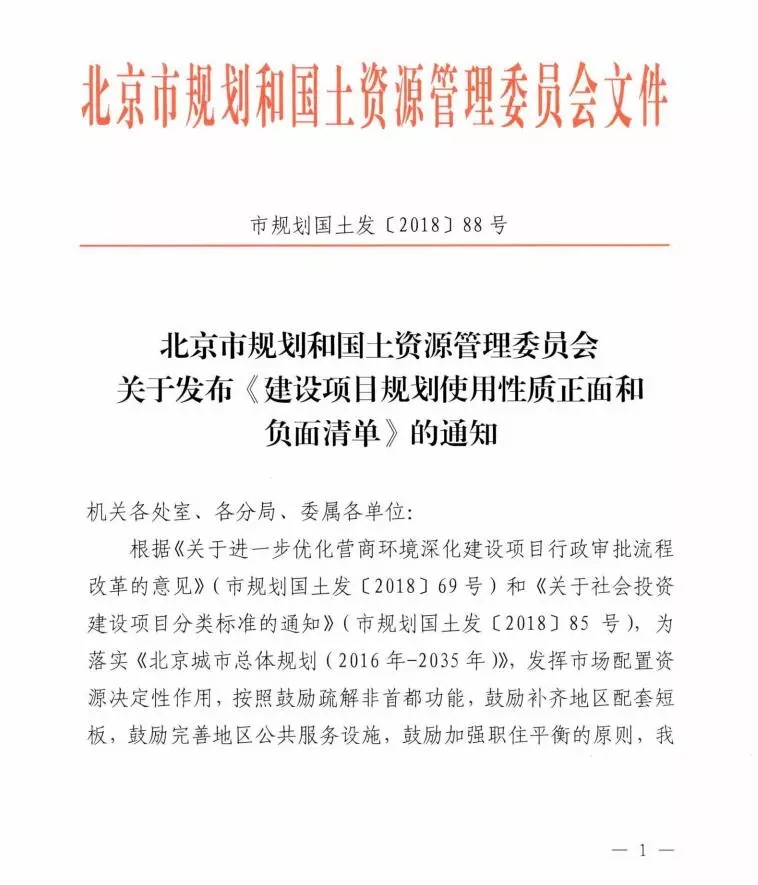 北京市规划和国土资源管理委员会文件

市规划国土发〔2018〕88号

北京市规划和国土资源管理委员会
关于发布《建设项目规划使用性质正面和
负面清单》的通知

机关各处室、各分局、委属各单位:

根据《关于进一步优化营商环境深化建设项目行政审批流程改革的意见》(市规划国土发〔2018〕69号)和《关于社会投资建设项目分类标准的通知》(市规划国土发〔2018〕85号),为落实《北京城市总体规划(2016年-2035年)》,发挥市场配置资源决定性作用,按照鼓励疏解非首都功能,鼓励补齐地区配套短板,鼓励完善地区公共服务设施,鼓励加强职住平衡的原则,我

— 1 —